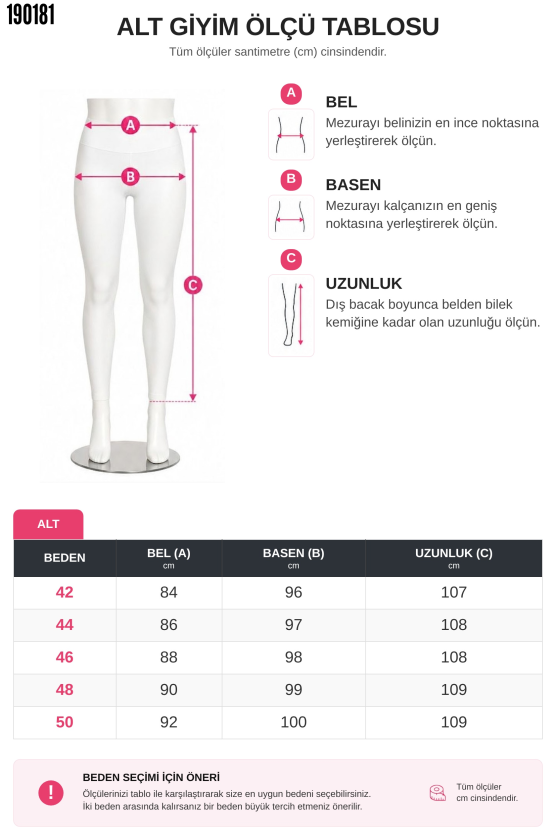 190181

ALT GİYİM ÖLÇÜ TABLOSU

Tüm ölçüler santimetre (cm) cinsindendir.

A

B

C

A
BEL
Mezurayı belinizin en ince noktasına yerleştirerek ölçün.

B
BASEN
Mezurayı kalçanızın en geniş noktasına yerleştirerek ölçün.

C
UZUNLUK
Dış bacak boyunca belden bilek kemiğine kadar olan uzunluğu ölçün.

ALT

| BEDEN | BEL (A) cm | BASEN (B) cm | UZUNLUK (C) cm |
|---|---|---|---|
| 42 | 84 | 96 | 107 |
| 44 | 86 | 97 | 108 |
| 46 | 88 | 98 | 108 |
| 48 | 90 | 99 | 109 |
| 50 | 92 | 100 | 109 |

!
BEDEN SEÇİMİ İÇİN ÖNERİ
Ölçülerinizi tablo ile karşılaştırarak size en uygun bedeni seçebilirsiniz.
İki beden arasında kalırsanız bir beden büyük tercih etmeniz önerilir.

Tüm ölçüler cm cinsindendir.